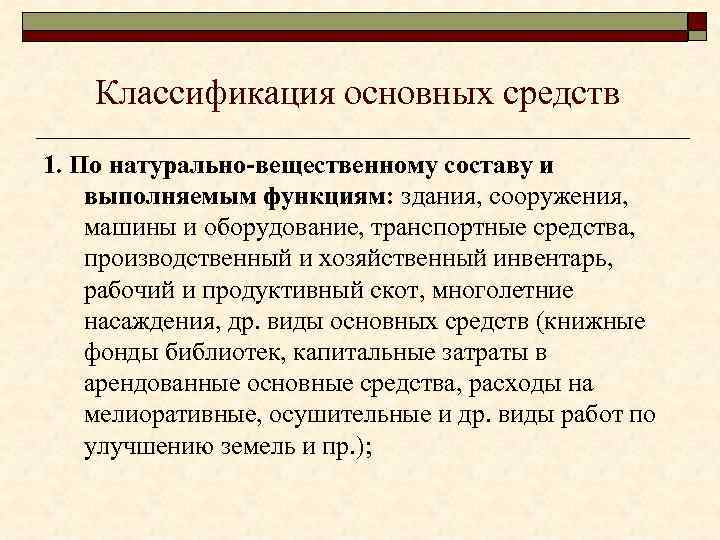 Классификация основных средств

1. По натурально-вещественному составу и выполняемым функциям: здания, сооружения, машины и оборудование, транспортные средства, производственный и хозяйственный инвентарь, рабочий и продуктивный скот, многолетние насаждения, др. виды основных средств (книжные фонды библиотек, капитальные затраты в арендованные основные средства, расходы на мелиоративные, осушительные и др. виды работ по улучшению земель и пр.);